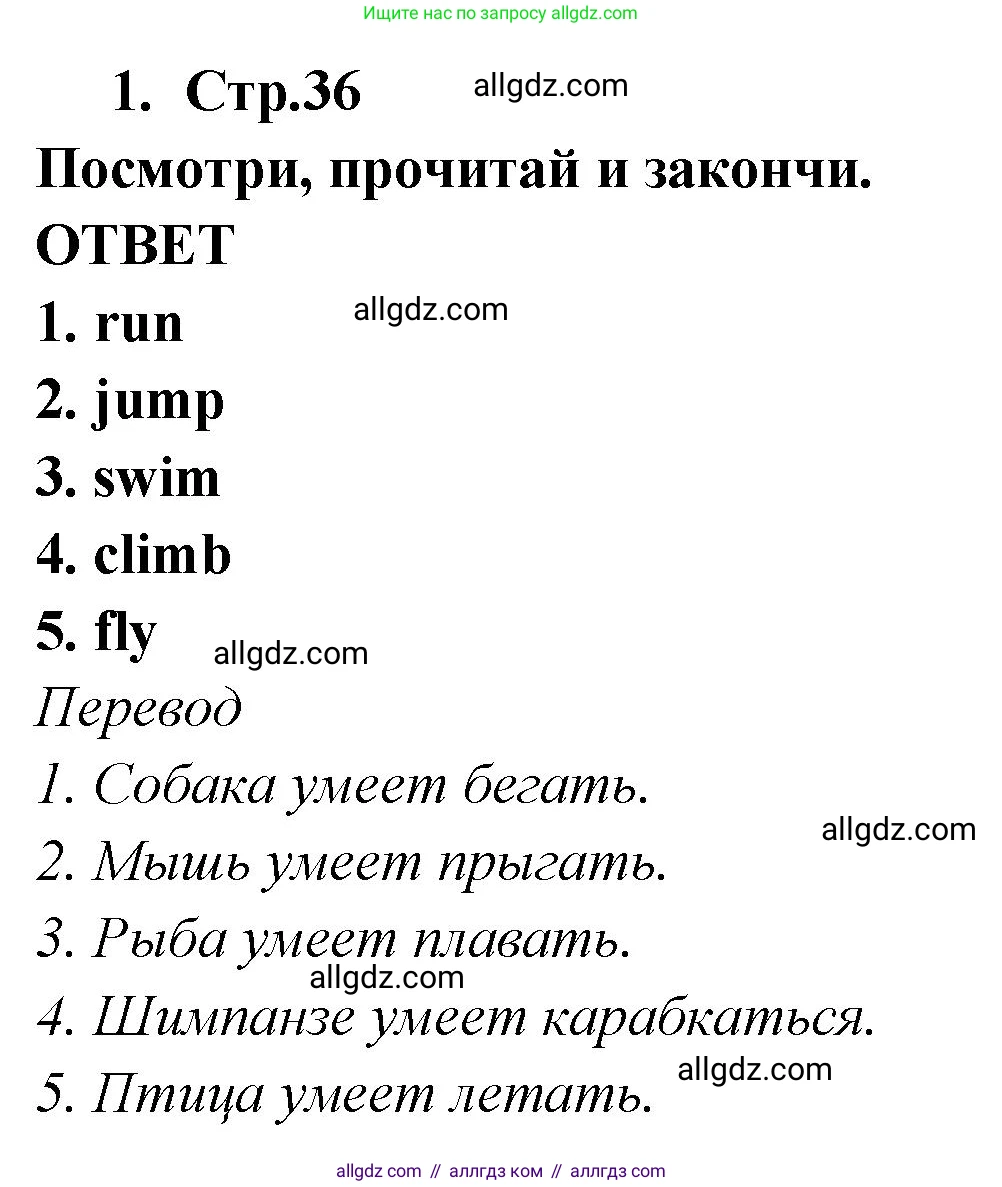 Ищите нас по запросу allgdz.com

1. Стр.36 allgdz.com

Посмотри, прочитай и закончи.

ОТВЕТ

1. run allgdz.com

2. jump

3. swim

4. climb

5. fly allgdz.com

Перевод

1. Собака умеет бегать.

allgdz.com

2. Мышь умеет прыгать.

3. Рыба умеет плавать.

allgdz.com

4. Шимпанзе умеет карабкаться.

allgdz.com

5. Птица умеет летать.

allgdz com // аллгдз ком // аллгдз com